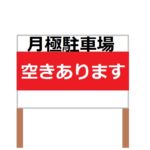 月極駐車場

空きあります